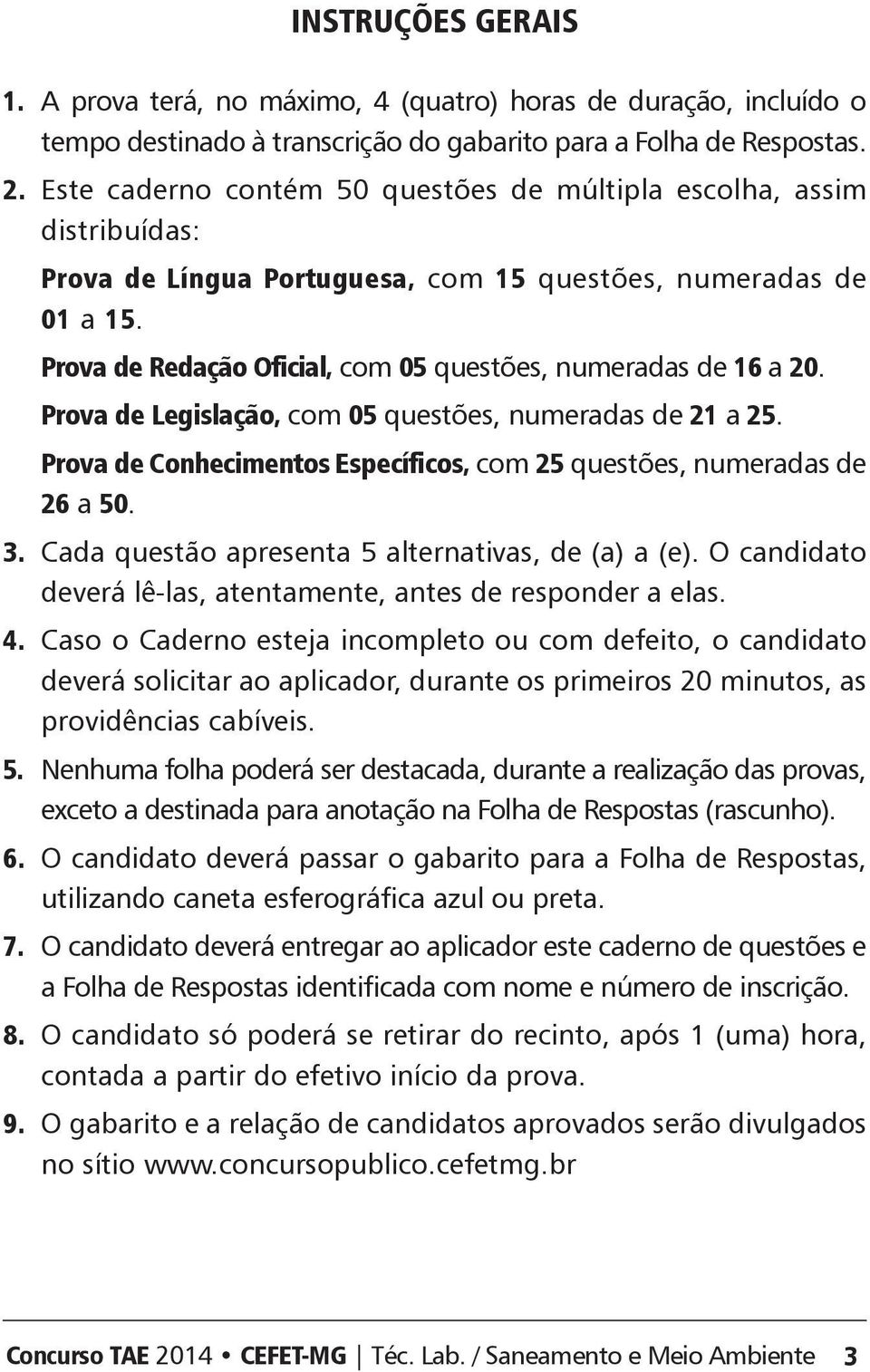 INSTRUÇÕES GERAIS

1. A prova terá, no máximo, 4 (quatro) horas de duração, incluído o tempo destinado à transcrição do gabarito para a Folha de Respostas.

2. Este caderno contém 50 questões de múltipla escolha, assim distribuídas:

Prova de Língua Portuguesa, com 15 questões, numeradas de 01 a 15.

Prova de Redação Oficial, com 05 questões, numeradas de 16 a 20.

Prova de Legislação, com 05 questões, numeradas de 21 a 25.

Prova de Conhecimentos Específicos, com 25 questões, numeradas de 26 a 50.

3. Cada questão apresenta 5 alternativas, de (a) a (e). O candidato deverá lê-las, atentamente, antes de responder a elas.

4. Caso o Caderno esteja incompleto ou com defeito, o candidato deverá solicitar ao aplicador, durante os primeiros 20 minutos, as providências cabíveis.

5. Nenhuma folha poderá ser destacada, durante a realização das provas, exceto a destinada para anotação na Folha de Respostas (rascunho).

6. O candidato deverá passar o gabarito para a Folha de Respostas, utilizando caneta esferográfica azul ou preta.

7. O candidato deverá entregar ao aplicador este caderno de questões e a Folha de Respostas identificada com nome e número de inscrição.

8. O candidato só poderá se retirar do recinto, após 1 (uma) hora, contada a partir do efetivo início da prova.

9. O gabarito e a relação de candidatos aprovados serão divulgados no sítio www.concursopublico.cefetmg.br

Concurso TAE 2014 • CEFET-MG | Téc. Lab. / Saneamento e Meio Ambiente 3